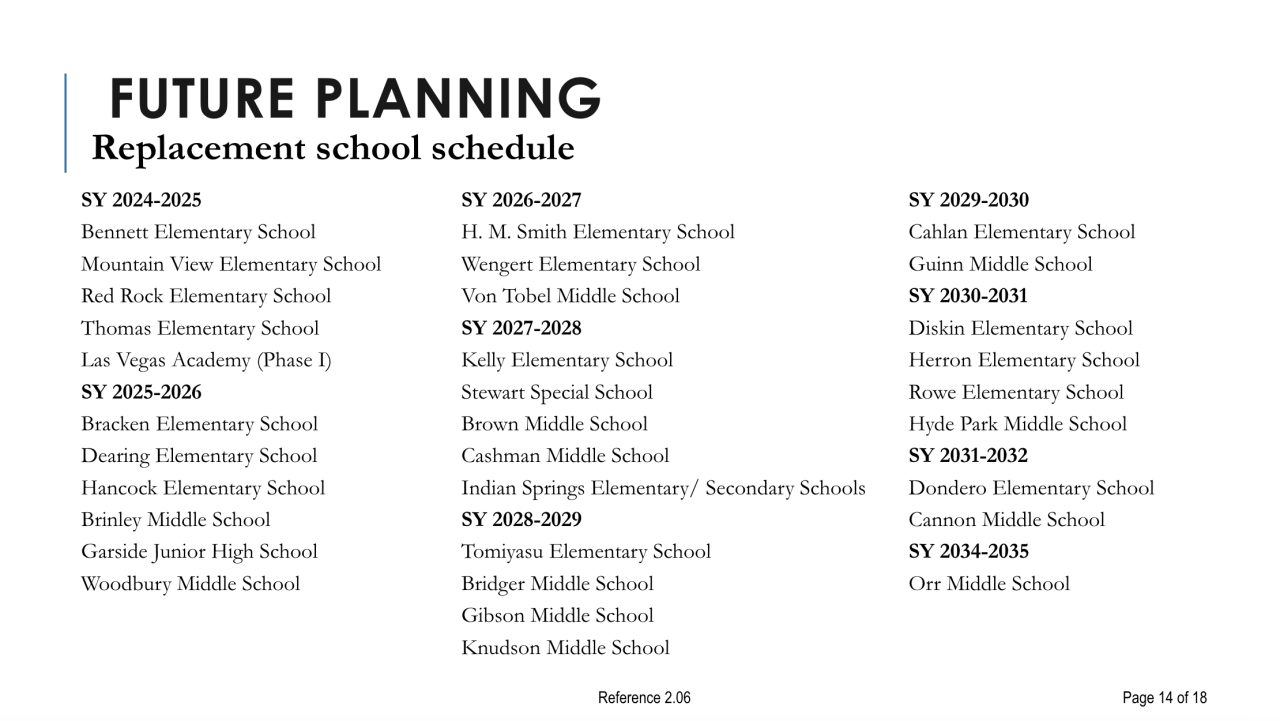 FUTURE PLANNING
Replacement school schedule

SY 2024-2025
Bennett Elementary School
Mountain View Elementary School
Red Rock Elementary School
Thomas Elementary School
Las Vegas Academy (Phase I)
SY 2025-2026
Bracken Elementary School
Dearing Elementary School
Hancock Elementary School
Brinley Middle School
Garside Junior High School
Woodbury Middle School

SY 2026-2027
H. M. Smith Elementary School
Wengert Elementary School
Von Tobel Middle School
SY 2027-2028
Kelly Elementary School
Stewart Special School
Brown Middle School
Cashman Middle School
Indian Springs Elementary/ Secondary Schools
SY 2028-2029
Tomiyasu Elementary School
Bridger Middle School
Gibson Middle School
Knudson Middle School

SY 2029-2030
Cahlan Elementary School
Guinn Middle School
SY 2030-2031
Diskin Elementary School
Herron Elementary School
Rowe Elementary School
Hyde Park Middle School
SY 2031-2032
Dondero Elementary School
Cannon Middle School
SY 2034-2035
Orr Middle School

Reference 2.06

Page 14 of 18